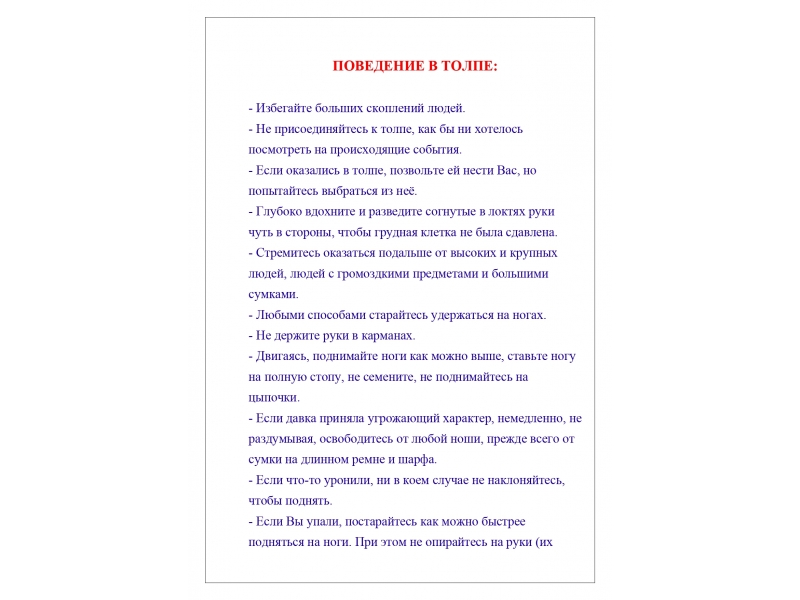 ПОВЕДЕНИЕ В ТОЛПЕ:

- Избегайте больших скоплений людей.
- Не присоединяйтесь к толпе, как бы ни хотелось посмотреть на происходящие события.
- Если оказались в толпе, позвольте ей нести Вас, но попытайтесь выбраться из неё.
- Глубоко вдохните и разведите согнутые в локтях руки чуть в стороны, чтобы грудная клетка не была сдавлена.
- Стремитесь оказаться подальше от высоких и крупных людей, людей с громоздкими предметами и большими сумками.
- Любыми способами старайтесь удержаться на ногах.
- Не держите руки в карманах.
- Двигаясь, поднимайте ноги как можно выше, ставьте ногу на полную стопу, не семените, не поднимайтесь на цыпочки.
- Если давка приняла угрожающий характер, немедленно, не раздумывая, освободитесь от любой ноши, прежде всего от сумки на длинном ремне и шарфа.
- Если что-то уронили, ни в коем случае не наклоняйтесь, чтобы поднять.
- Если Вы упали, постарайтесь как можно быстрее подняться на ноги. При этом не опирайтесь на руки (их